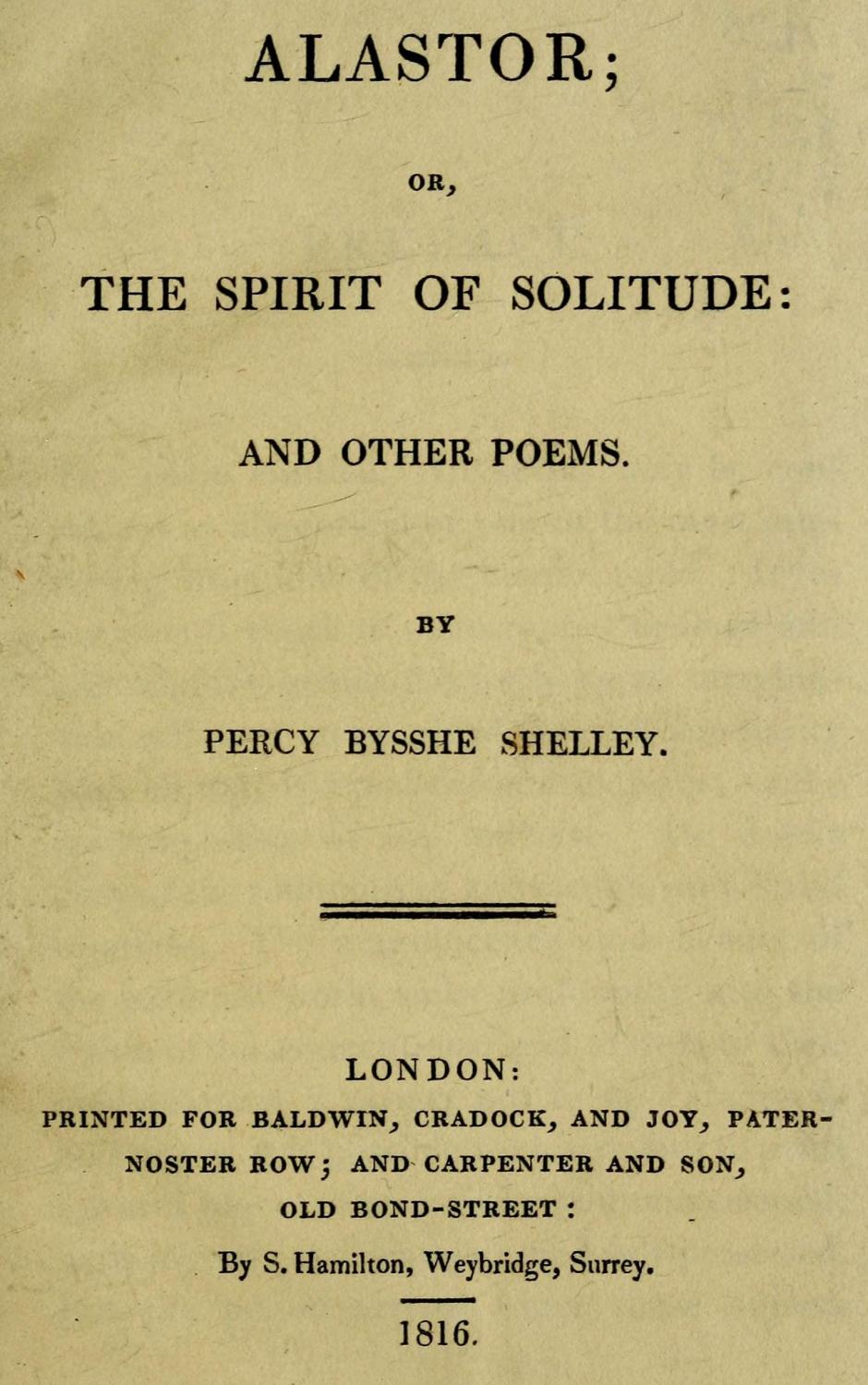 ALASTOR;

OR,

THE SPIRIT OF SOLITUDE:

AND OTHER POEMS.

BY

PERCY BYSSHE SHELLEY.

LONDON:

PRINTED FOR BALDWIN, CRADOCK, AND JOY, PATERNOSTER ROW; AND CARPENTER AND SON, OLD BOND-STREET:

By S. Hamilton, Weybridge, Surrey.

1816.